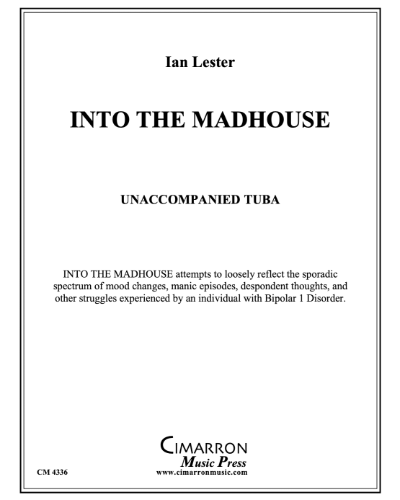 Ian Lester

INTO THE MADHOUSE

UNACCOMPANIED TUBA

INTO THE MADHOUSE attempts to loosely reflect the sporadic spectrum of mood changes, manic episodes, despondent thoughts, and other struggles experienced by an individual with Bipolar 1 Disorder.

CIMARRON
Music Press
www.cimarronmusic.com

CM 4336